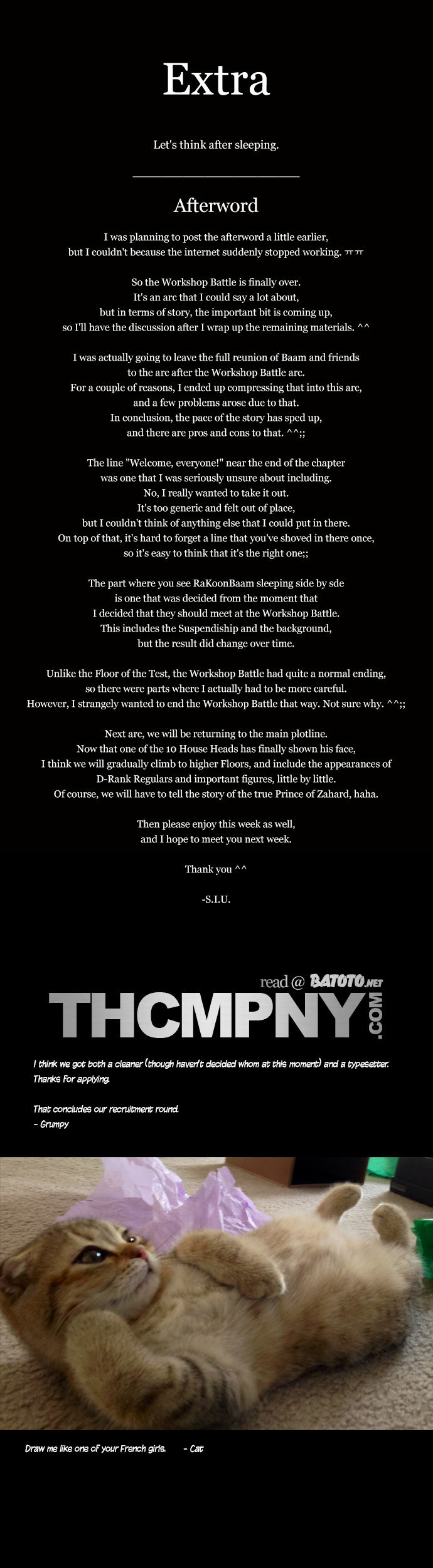 Extra

Let's think after sleeping.

Afterword

I was planning to post the afterword a little earlier, but I couldn't because the internet suddenly stopped working. ㅠㅠ

So the Workshop Battle is finally over.
It's an arc that I could say a lot about,
but in terms of story, the important bit is coming up,
so I'll have the discussion after I wrap up the remaining materials. ^^

I was actually going to leave the full reunion of Baam and friends
to the arc after the Workshop Battle arc.
For a couple of reasons, I ended up compressing that into this arc,
and a few problems arose due to that.
In conclusion, the pace of the story has sped up,
and there are pros and cons to that. ^^;;

The line "Welcome, everyone!" near the end of the chapter
was one that I was seriously unsure about including.
No, I really wanted to take it out.
It's too generic and felt out of place,
but I couldn't think of anything else that I could put in there.
On top of that, it's hard to forget a line that you've shoved in there once,
so it's easy to think that it's the right one;;

The part where you see RaKoonBaam sleeping side by sde
is one that was decided from the moment that
I decided that they should meet at the Workshop Battle.
This includes the Suspendiship and the background,
but the result did change over time.

Unlike the Floor of the Test, the Workshop Battle had quite a normal ending,
so there were parts where I actually had to be more careful.
However, I strangely wanted to end the Workshop Battle that way. Not sure why. ^^;;

Next arc, we will be returning to the main plotline.
Now that one of the 10 House Heads has finally shown his face,
I think we will gradually climb to higher Floors, and include the appearances of
D-Rank Regulars and important figures, little by little.
Of course, we will have to tell the story of the true Prince of Zahard, haha.

Then please enjoy this week as well,
and I hope to meet you next week.

Thank you ^^

-S.I.U.

read @ BATOTO.NET
THCMPNY.COM

I think we got both a cleaner (though haven't decided whom at this moment) and a typesetter.
Thanks for applying.

That concludes our recruitment round.
- Grumpy

Draw me like one of your French girls. - Cat